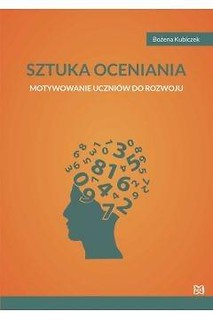 Bożena Kubiczek

SZTUKA OCENIANIA

MOTYWOWANIE UCZNIÓW DO ROZWOJU